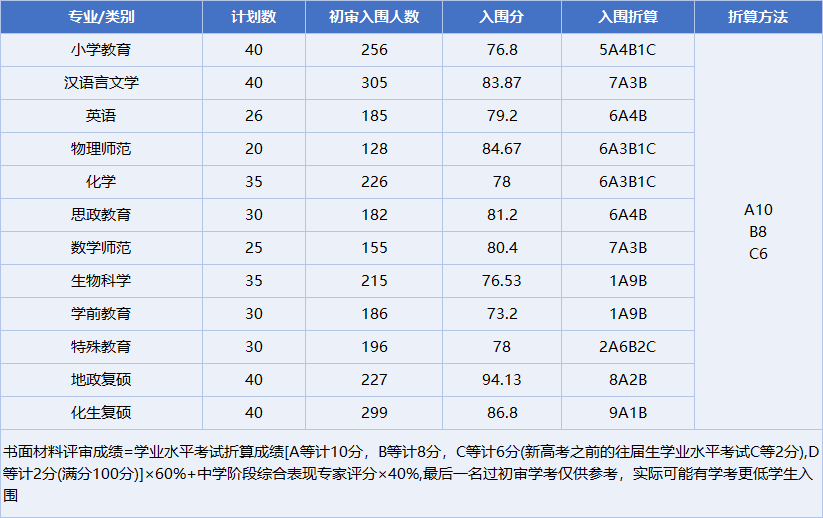 | 专业/类别 | 计划数 | 初审入围人数 | 入围分 | 入围折算 | 折算方法 |
|---|---|---|---|---|---|
| 小学教育 | 40 | 256 | 76.8 | 5A4B1C | A10 B8 C6 |
| 汉语言文学 | 40 | 305 | 83.87 | 7A3B | |
| 英语 | 26 | 185 | 79.2 | 6A4B | |
| 物理师范 | 20 | 128 | 84.67 | 6A3B1C | |
| 化学 | 35 | 226 | 78 | 6A3B1C | |
| 思政教育 | 30 | 182 | 81.2 | 6A4B | |
| 数学师范 | 25 | 155 | 80.4 | 7A3B | |
| 生物科学 | 35 | 215 | 76.53 | 1A9B | |
| 学前教育 | 30 | 186 | 73.2 | 1A9B | |
| 特殊教育 | 30 | 196 | 78 | 2A6B2C | |
| 地政复硕 | 40 | 227 | 94.13 | 8A2B | |
| 化生复硕 | 40 | 299 | 86.8 | 9A1B | |

书面材料评审成绩=学业水平考试折算成绩[A等计10分，B等计8分，C等计6分(新高考之前的往届生学业水平考试C等2分),D等计2分(满分100分)]×60%+中学阶段综合表现专家评分×40%,最后一名过初审学考仅供参考，实际可能有学考更低学生入围